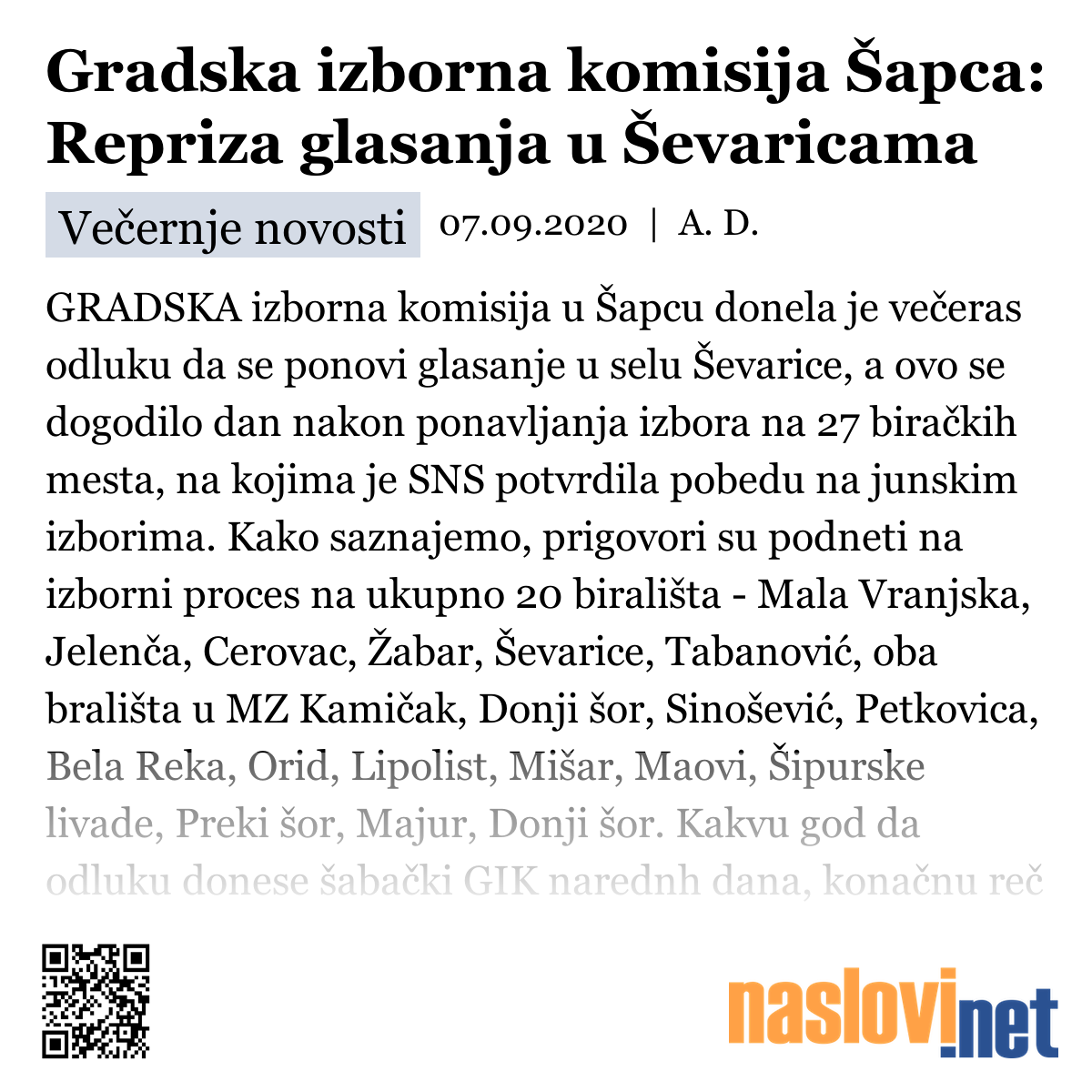 Gradska izborna komisija Šapca: Repriza glasanja u Ševaricama

Večernje novosti 07.09.2020 | A. D.

GRADSKA izborna komisija u Šapcu donela je večeras odluku da se ponovi glasanje u selu Ševarice, a ovo se dogodilo dan nakon ponavljanja izbora na 27 biračkih mesta, na kojima je SNS potvrdila pobedu na junskim izborima. Kako saznajemo, prigovori su podneti na izborni proces na ukupno 20 birališta - Mala Vranjska, Jelenča, Cerovac, Žabar, Ševarice, Tabanović, oba brališta u MZ Kamičak, Donji šor, Sinošević, Petkovica, Bela Reka, Orid, Lipolist, Mišar, Maovi, Šipurske livade, Preki šor, Majur, Donji šor. Kakvu god da odluku donese šabački GIK narednh dana, konačnu reč

naslovi.net